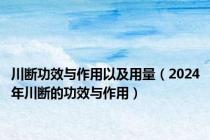 川断功效与作用以及用量（2024年川断的功效与作用）